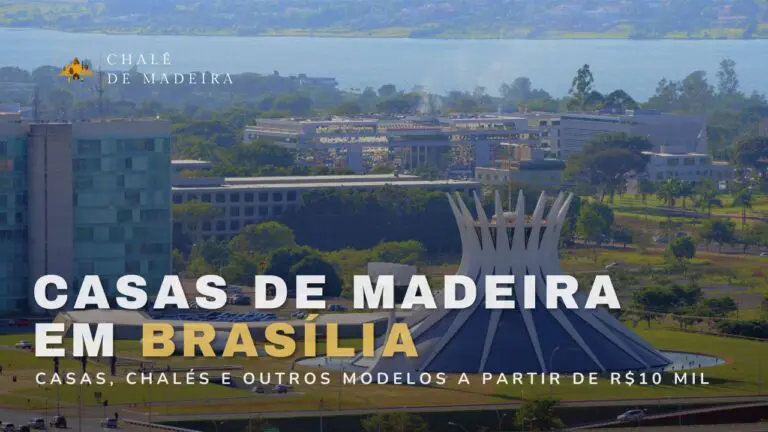 CHALÉ
DE MADEIRA

CASAS DE MADEIRA
EM BRASÍLIA

CASAS, CHALÉS E OUTROS MODELOS A PARTIR DE R$10 MIL